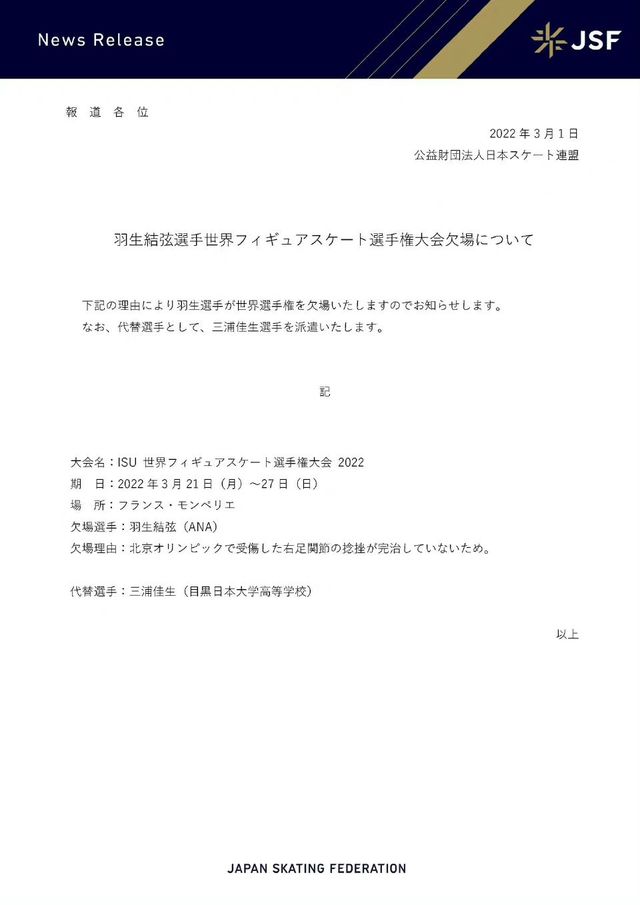 News Release

JSF

報 道 各 位

2022 年 3 月 1 日
公益財団法人日本スケート連盟

羽生結弦選手世界フィギュアスケート選手権大会欠場について

下記の理由により羽生選手が世界選手権を欠場いたしますのでお知らせします。
なお、代替選手として、三浦佳生選手を派遣いたします。

記

大会名：ISU 世界フィギュアスケート選手権大会 2022
期　日：2022 年 3 月 21 日（月）～27 日（日）
場　所：フランス・モンペリエ
欠場選手：羽生結弦（ANA）
欠場理由：北京オリンピックで受傷した右足関節の捻挫が完治していないため。

代替選手：三浦佳生（目黒日本大学高等学校）

以上

JAPAN SKATING FEDERATION